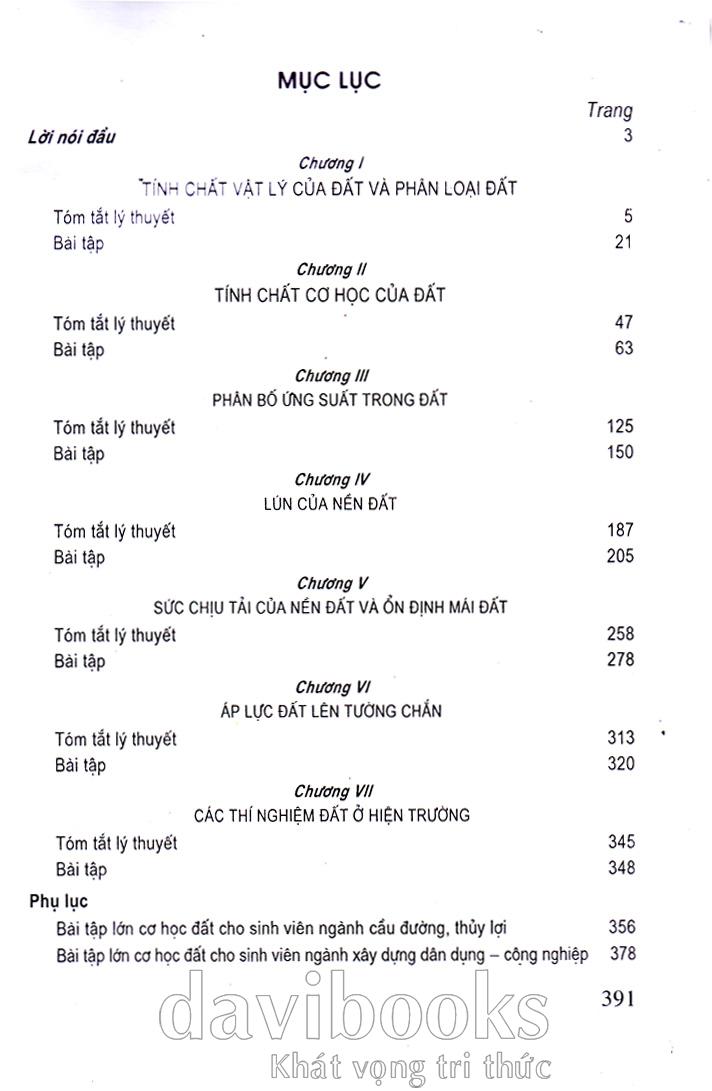 MỤC LỤC

Trang

Lời nói đầu 3

Chương I

TÍNH CHẤT VẬT LÝ CỦA ĐẤT VÀ PHÂN LOẠI ĐẤT

Tóm tắt lý thuyết 5

Bài tập 21

Chương II

TÍNH CHẤT CƠ HỌC CỦA ĐẤT

Tóm tắt lý thuyết 47

Bài tập 63

Chương III

PHÂN BỐ ỨNG SUẤT TRONG ĐẤT

Tóm tắt lý thuyết 125

Bài tập 150

Chương IV

LÚN CỦA NỀN ĐẤT

Tóm tắt lý thuyết 187

Bài tập 205

Chương V

SỨC CHỊU TẢI CỦA NỀN ĐẤT VÀ ỔN ĐỊNH MÁI ĐẤT

Tóm tắt lý thuyết 258

Bài tập 278

Chương VI

ÁP LỰC ĐẤT LÊN TƯỜNG CHẮN

Tóm tắt lý thuyết 313

Bài tập 320

Chương VII

CÁC THÍ NGHIỆM ĐẤT Ở HIỆN TRƯỜNG

Tóm tắt lý thuyết 345

Bài tập 348

Phụ lục

Bài tập lớn cơ học đất cho sinh viên ngành cầu đường, thủy lợi 356

Bài tập lớn cơ học đất cho sinh viên ngành xây dựng dân dụng – công nghiệp 378

391

davibooks

Khát vọng tri thức